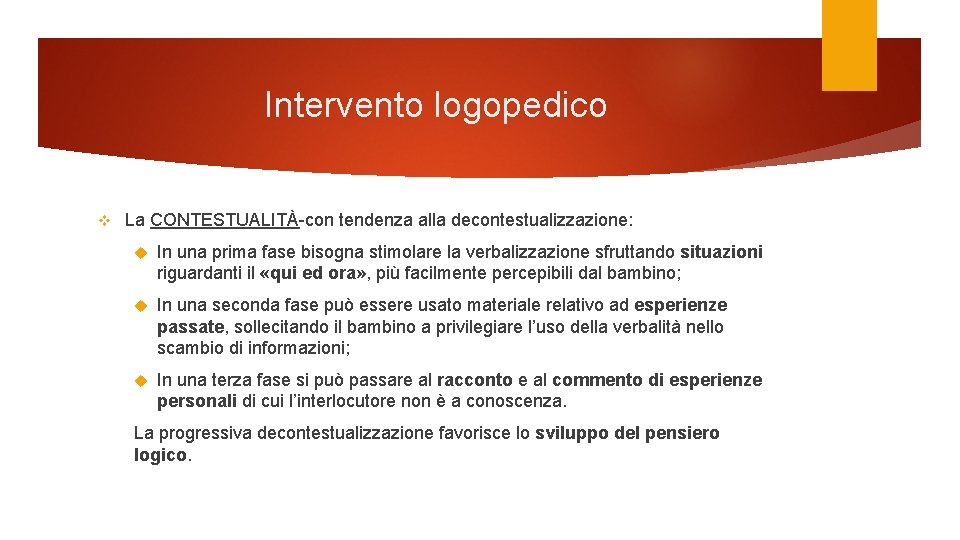 Intervento logopedico

La CONTESTUALITÀ-con tendenza alla decontestualizzazione:

In una prima fase bisogna stimolare la verbalizzazione sfruttando situazioni riguardanti il «qui ed ora», più facilmente percepibili dal bambino;

In una seconda fase può essere usato materiale relativo ad esperienze passate, sollecitando il bambino a privilegiare l'uso della verbalità nello scambio di informazioni;

In una terza fase si può passare al racconto e al commento di esperienze personali di cui l'interlocutore non è a conoscenza.

La progressiva decontestualizzazione favorisce lo sviluppo del pensiero logico.